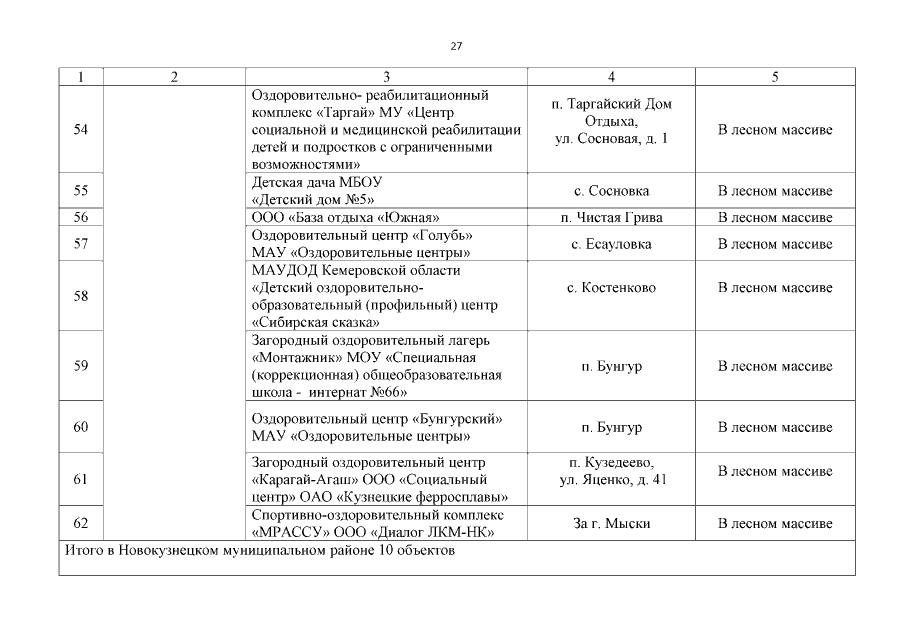 27

| 1 | 2 | 3 | 4 | 5 |
|---|---|---|---|---|
| 54 | | Оздоровительно- реабилитационный комплекс «Таргай» МУ «Центр социальной и медицинской реабилитации детей и подростков с ограниченными возможностями» | п. Таргайский Дом Отдыха, ул. Сосновая, д. 1 | В лесном массиве |
| 55 | | Детская дача МБОУ «Детский дом №5» | с. Сосновка | В лесном массиве |
| 56 | | ООО «База отдыха «Южная» | п. Чистая Грива | В лесном массиве |
| 57 | | Оздоровительный центр «Голубь» МАУ «Оздоровительные центры» | с. Есауловка | В лесном массиве |
| 58 | | МАУДОД Кемеровской области «Детский оздоровительно-образовательный (профильный) центр «Сибирская сказка» | с. Костенково | В лесном массиве |
| 59 | | Загородный оздоровительный лагерь «Монтажник» МОУ «Специальная (коррекционная) общеобразовательная школа - интернат №66» | п. Бунгур | В лесном массиве |
| 60 | | Оздоровительный центр «Бунгурский» МАУ «Оздоровительные центры» | п. Бунгур | В лесном массиве |
| 61 | | Загородный оздоровительный центр «Карагай-Агаш» ООО «Социальный центр» ОАО «Кузнецкие ферросплавы» | п. Кузедеево, ул. Яценко, д. 41 | В лесном массиве |
| 62 | | Спортивно-оздоровительный комплекс «МРАССУ» ООО «Диалог ЛКМ-НК» | За г. Мыски | В лесном массиве |
| Итого в Новокузнецком муниципальном районе 10 объектов | | | | |